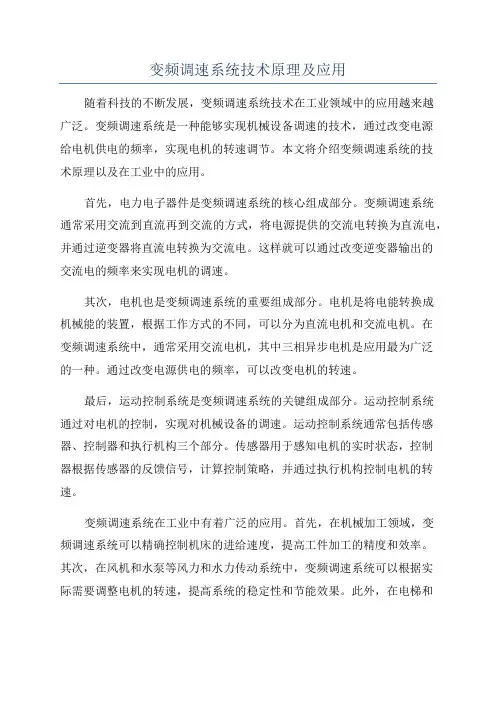 变频调速系统技术原理及应用

随着科技的不断发展，变频调速系统技术在工业领域中的应用越来越广泛。变频调速系统是一种能够实现机械设备调速的技术，通过改变电源给电机供电的频率，实现电机的转速调节。本文将介绍变频调速系统的技术原理以及在工业中的应用。

首先，电力电子器件是变频调速系统的核心组成部分。变频调速系统通常采用交流到直流再到交流的方式，将电源提供的交流电转换为直流电，并通过逆变器将直流电转换为交流电。这样就可以通过改变逆变器输出的交流电的频率来实现电机的调速。

其次，电机也是变频调速系统的重要组成部分。电机是将电能转换成机械能的装置，根据工作方式的不同，可以分为直流电机和交流电机。在变频调速系统中，通常采用交流电机，其中三相异步电机是应用最为广泛的一种。通过改变电源供电的频率，可以改变电机的转速。

最后，运动控制系统是变频调速系统的关键组成部分。运动控制系统通过对电机的控制，实现对机械设备的调速。运动控制系统通常包括传感器、控制器和执行机构三个部分。传感器用于感知电机的实时状态，控制器根据传感器的反馈信号，计算控制策略，并通过执行机构控制电机的转速。

变频调速系统在工业中有着广泛的应用。首先，在机械加工领域，变频调速系统可以精确控制机床的进给速度，提高工件加工的精度和效率。其次，在风机和水泵等风力和水力传动系统中，变频调速系统可以根据实际需要调整电机的转速，提高系统的稳定性和节能效果。此外，在电梯和